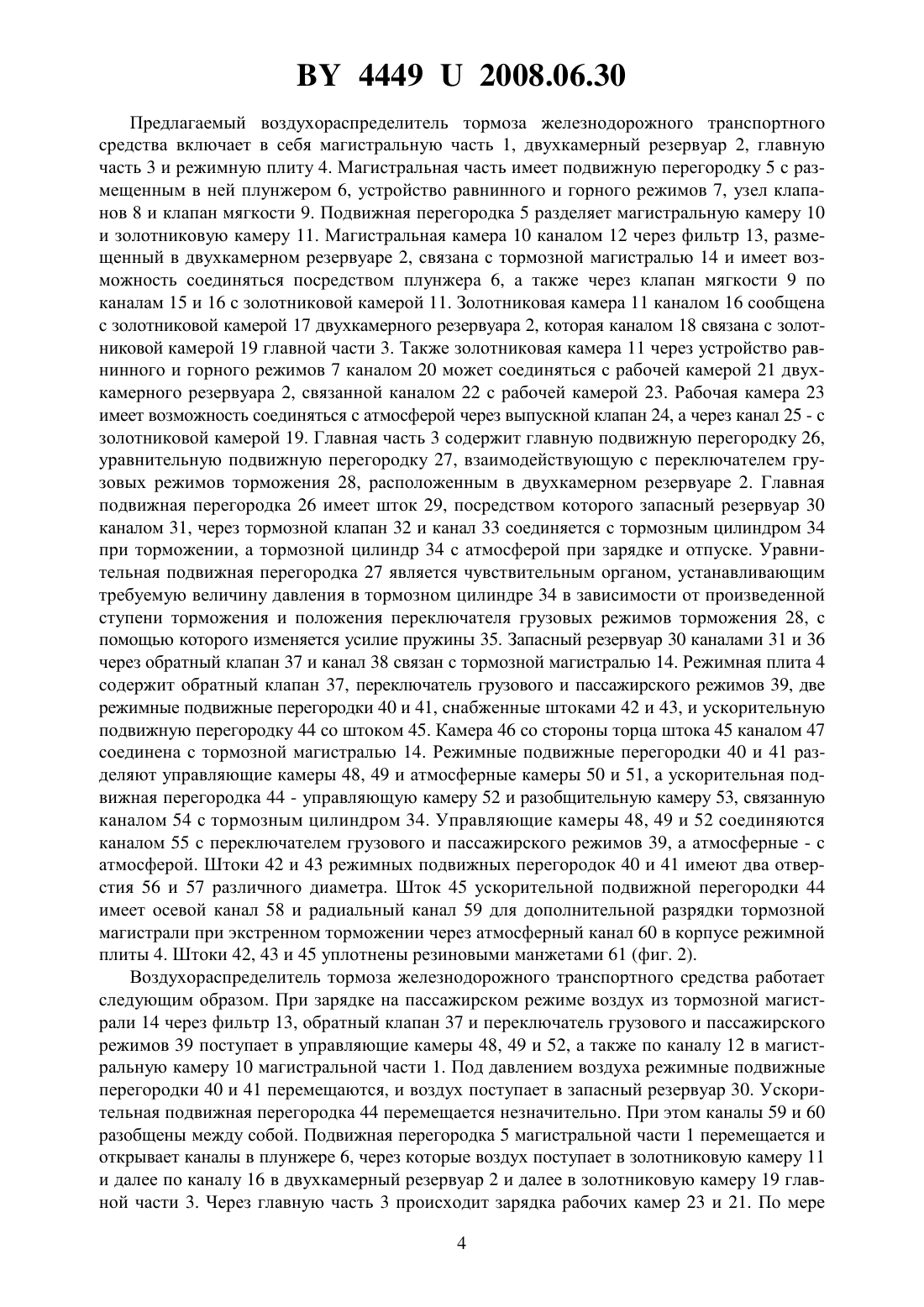 BY 4449 U 2008.06.30

Предлагаемый воздухораспределитель тормоза железнодорожного транспортного средства включает в себя магистральную часть 1, двухкамерный резервуар 2, главную часть 3 и режимную плиту 4. Магистральная часть имеет подвижную перегородку 5 с размещенным в ней плунжером 6, устройство равнинного и горного режимов 7, узел клапанов 8 и клапан мягкости 9. Подвижная перегородка 5 разделяет магистральную камеру 10 и золотниковую камеру 11. Магистральная камера 10 каналом 12 через фильтр 13, размещенный в двухкамерном резервуаре 2, связана с тормозной магистралью 14 и имеет возможность соединяться посредством плунжера 6, а также через клапан мягкости 9 по каналам 15 и 16 с золотниковой камерой 11. Золотниковая камера 11 каналом 16 сообщена с золотниковой камерой 17 двухкамерного резервуара 2, которая каналом 18 связана с золотниковой камерой 19 главной части 3. Также золотниковая камера 11 через устройство равнинного и горного режимов 7 каналом 20 может соединяться с рабочей камерой 21 двухкамерного резервуара 2, связанной каналом 22 с рабочей камерой 23. Рабочая камера 23 имеет возможность соединяться с атмосферой через выпускной клапан 24, а через канал 25 - с золотниковой камерой 19. Главная часть 3 содержит главную подвижную перегородку 26, уравнительную подвижную перегородку 27, взаимодействующую с переключателем грузовых режимов торможения 28, расположенным в двухкамерном резервуаре 2. Главная подвижная перегородка 26 имеет шток 29, посредством которого запасный резервуар 30 каналом 31, через тормозной клапан 32 и канал 33 соединяется с тормозным цилиндром 34 при торможении, а тормозной цилиндр 34 с атмосферой при зарядке и отпуске. Уравнительная подвижная перегородка 27 является чувствительным органом, устанавливающим требуемую величину давления в тормозном цилиндре 34 в зависимости от произведенной ступени торможения и положения переключателя грузовых режимов торможения 28, с помощью которого изменяется усилие пружины 35. Запасный резервуар 30 каналами 31 и 36 через обратный клапан 37 и канал 38 связан с тормозной магистралью 14. Режимная плита 4 содержит обратный клапан 37, переключатель грузового и пассажирского режимов 39, две режимные подвижные перегородки 40 и 41, снабженные штоками 42 и 43, и ускорительную подвижную перегородку 44 со штоком 45. Камера 46 со стороны торца штока 45 каналом 47 соединена с тормозной магистралью 14. Режимные подвижные перегородки 40 и 41 разделяют управляющие камеры 48, 49 и атмосферные камеры 50 и 51, а ускорительная подвижная перегородка 44 - управляющую камеру 52 и разобщительную камеру 53, связанную каналом 54 с тормозным цилиндром 34. Управляющие камеры 48, 49 и 52 соединяются каналом 55 с переключателем грузового и пассажирского режимов 39, а атмосферные - с атмосферой. Штоки 42 и 43 режимных подвижных перегородок 40 и 41 имеют два отверстия 56 и 57 различного диаметра. Шток 45 ускорительной подвижной перегородки 44 имеет осевой канал 58 и радиальный канал 59 для дополнительной разрядки тормозной магистрали при экстренном торможении через атмосферный канал 60 в корпусе режимной плиты 4. Штоки 42, 43 и 45 уплотнены резиновыми манжетами 61 (фиг. 2).

Воздухораспределитель тормоза железнодорожного транспортного средства работает следующим образом. При зарядке на пассажирском режиме воздух из тормозной магистрали 14 через фильтр 13, обратный клапан 37 и переключатель грузового и пассажирского режимов 39 поступает в управляющие камеры 48, 49 и 52, а также по каналу 12 в магистральную камеру 10 магистральной части 1. Под давлением воздуха режимные подвижные перегородки 40 и 41 перемещаются, и воздух поступает в запасный резервуар 30. Ускорительная подвижная перегородка 44 перемещается незначительно. При этом каналы 59 и 60 разобщены между собой. Подвижная перегородка 5 магистральной части 1 перемещается и открывает каналы в плунжере 6, через которые воздух поступает в золотниковую камеру 11 и далее по каналу 16 в двухкамерный резервуар 2 и далее в золотниковую камеру 19 главной части 3. Через главную часть 3 происходит зарядка рабочих камер 23 и 21. По мере

4